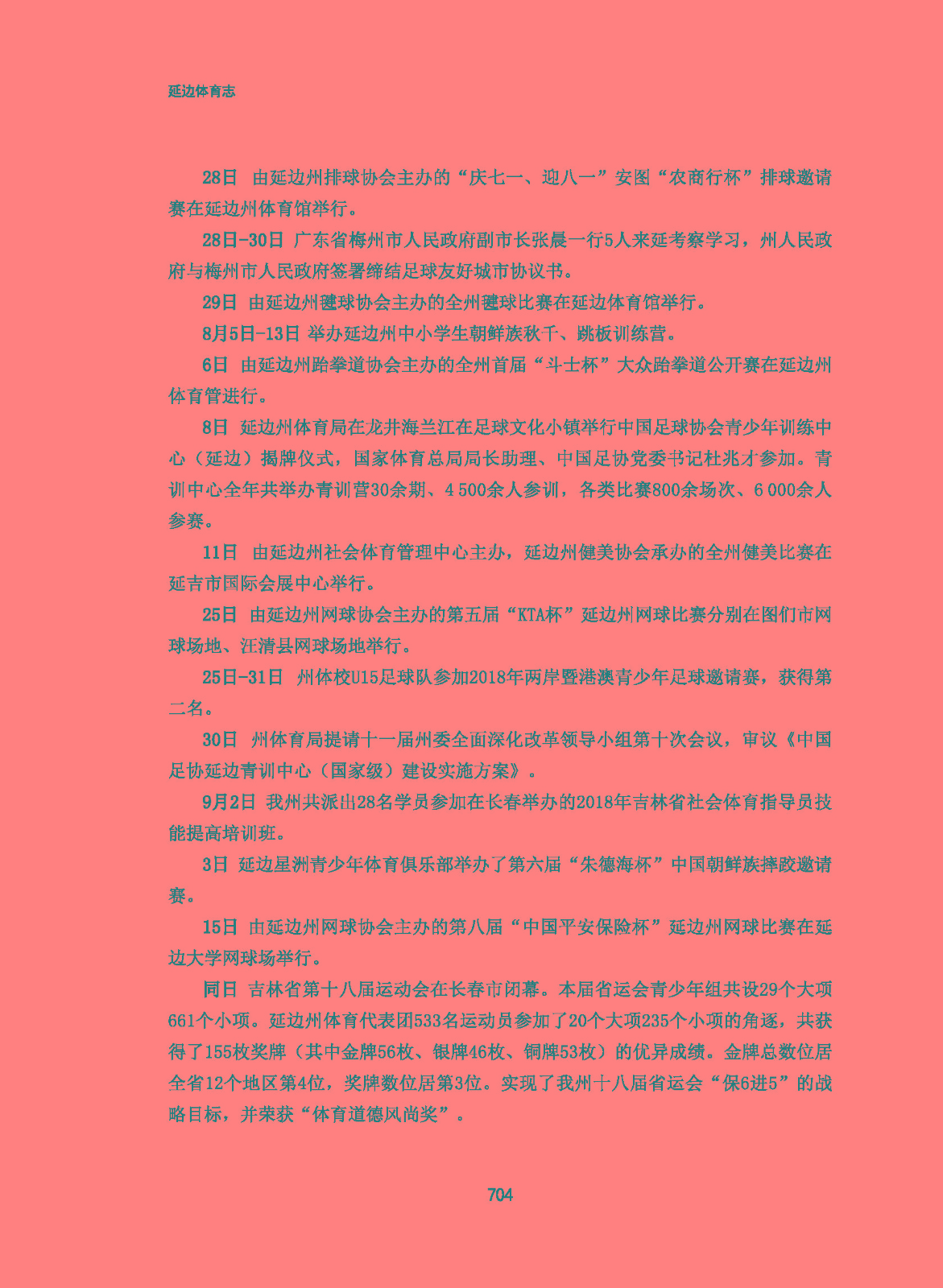 延边体育志

28日 由延边州排球协会主办的“庆七一、迎八一”安图“农商行杯”排球邀请赛在延边州体育馆举行。

28日-30日 广东省梅州市人民政府副市长张晨一行5人来延考察学习，州人民政府与梅州市人民政府签署缔结足球友好城市协议书。

29日 由延边州毽球协会主办的全州毽球比赛在延边体育馆举行。

8月5日-13日 举办延边州中小学生朝鲜族秋千、跳板训练营。

6日 由延边州跆拳道协会主办的全州首届“斗士杯”大众跆拳道公开赛在延边州体育管进行。

8日 延边州体育局在龙井海兰江在足球文化小镇举行中国足球协会青少年训练中心（延边）揭牌仪式，国家体育总局局长助理、中国足协党委书记杜兆才参加。青训中心全年共举办青训营30余期、4 500余人参训，各类比赛800余场次、6 000余人参赛。

11日 由延边州社会体育管理中心主办，延边州健美协会承办的全州健美比赛在延吉市国际会展中心举行。

25日 由延边州网球协会主办的第五届“KTA杯”延边州网球比赛分别在图们市网球场地、汪清县网球场地举行。

25日-31日 州体校U15足球队参加2018年两岸暨港澳青少年足球邀请赛，获得第二名。

30日 州体育局提请十一届州委全面深化改革领导小组第十次会议，审议《中国足协延边青训中心（国家级）建设实施方案》。

9月2日 我州共派出28名学员参加在长春举办的2018年吉林省社会体育指导员技能提高培训班。

3日 延边星洲青少年体育俱乐部举办了第六届“朱德海杯”中国朝鲜族摔跤邀请赛。

15日 由延边州网球协会主办的第八届“中国平安保险杯”延边州网球比赛在延边大学网球场举行。

同日 吉林省第十八届运动会在长春市闭幕。本届省运会青少年组共设29个大项661个小项。延边州体育代表团533名运动员参加了20个大项235个小项的角逐，共获得了155枚奖牌（其中金牌56枚、银牌46枚、铜牌53枚）的优异成绩。金牌总数位居全省12个地区第4位，奖牌数位居第3位。实现了我州十八届省运会“保6进5”的战略目标，并荣获“体育道德风尚奖”。

704